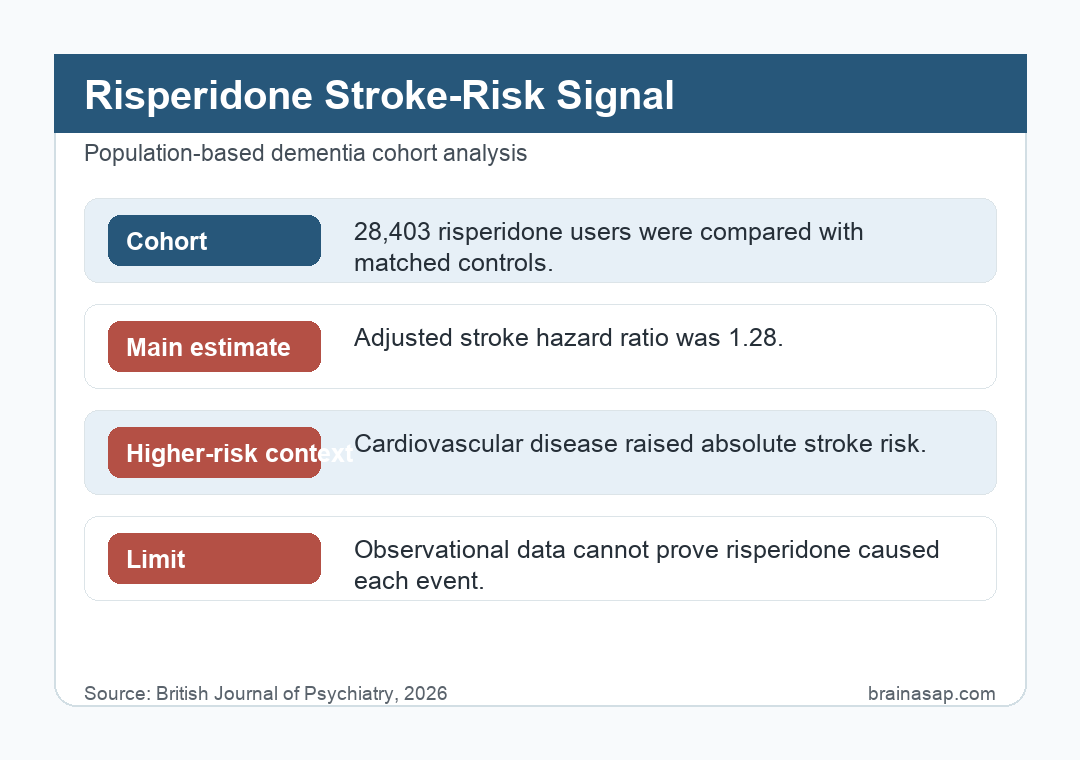 Risperidone Stroke-Risk Signal

Population-based dementia cohort analysis

Cohort
28,403 risperidone users were compared with matched controls.

Main estimate
Adjusted stroke hazard ratio was 1.28.

Higher-risk context
Cardiovascular disease raised absolute stroke risk.

Limit
Observational data cannot prove risperidone caused each event.

Source: British Journal of Psychiatry, 2026

brainasap.com